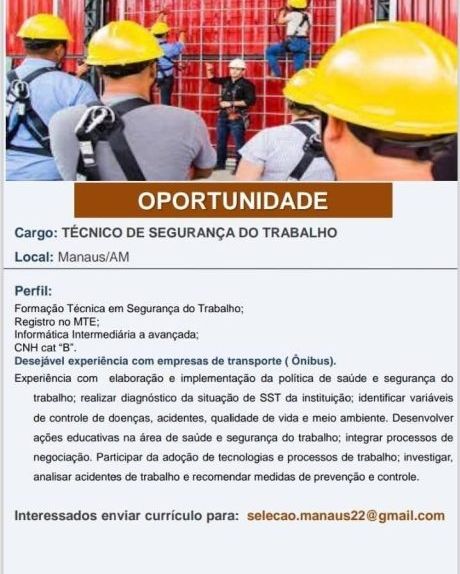 OPORTUNIDADE

Cargo: TÉCNICO DE SEGURANÇA DO TRABALHO

Local: Manaus/AM

Perfil:

Formação Técnica em Segurança do Trabalho;
Registro no MTE;
Informática Intermediária a avançada;
CNH cat "B".
Desejável experiência com empresas de transporte ( Ônibus).

Experiência com elaboração e implementação da política de saúde e segurança do trabalho; realizar diagnóstico da situação de SST da instituição; identificar variáveis de controle de doenças, acidentes, qualidade de vida e meio ambiente. Desenvolver ações educativas na área de saúde e segurança do trabalho; integrar processos de negociação. Participar da adoção de tecnologias e processos de trabalho; investigar, analisar acidentes de trabalho e recomendar medidas de prevenção e controle.

Interessados enviar currículo para: selecao.manaus22@gmail.com